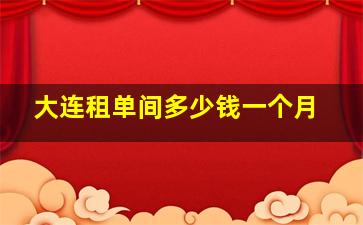 大连租单间多少钱一个月